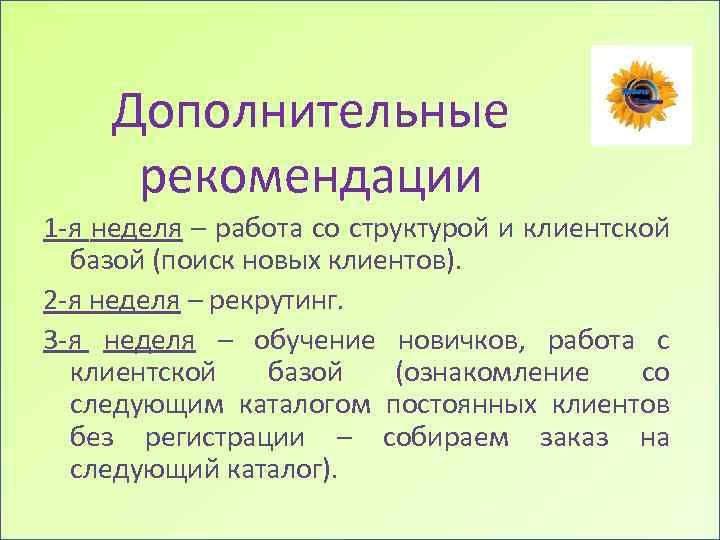 Дополнительные рекомендации

1-я неделя – работа со структурой и клиентской базой (поиск новых клиентов).

2-я неделя – рекрутинг.

3-я неделя – обучение новичков, работа с клиентской базой (ознакомление со следующим каталогом постоянных клиентов без регистрации – собираем заказ на следующий каталог).